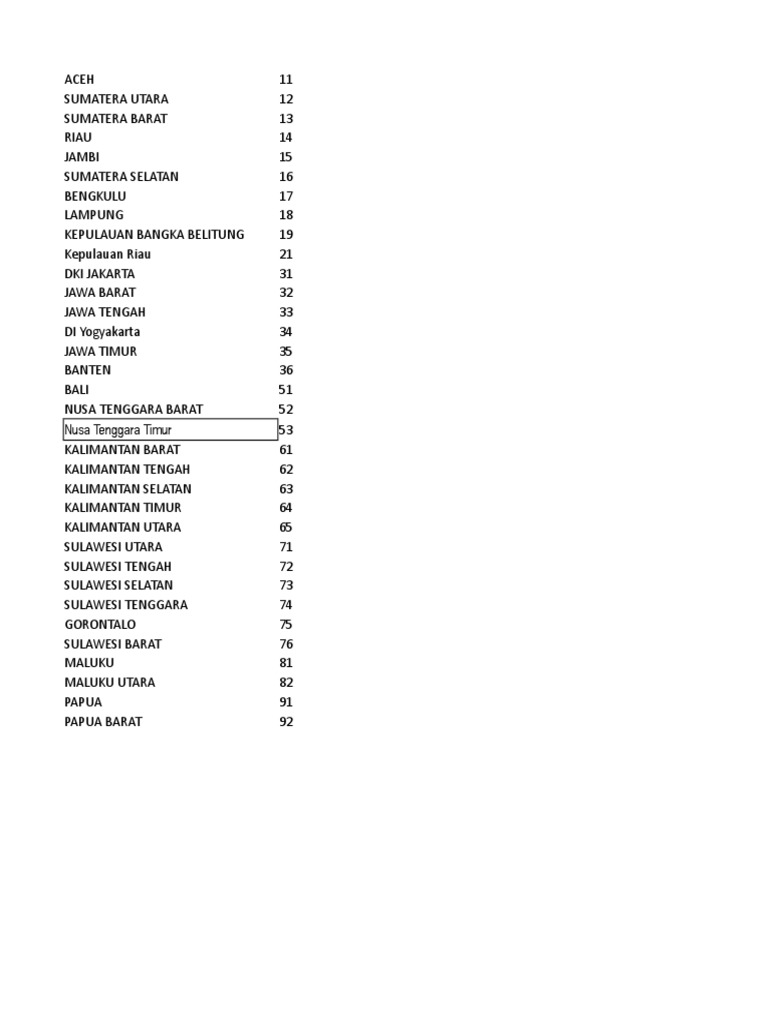 | | |
|---|---|
| ACEH | 11 |
| SUMATERA UTARA | 12 |
| SUMATERA BARAT | 13 |
| RIAU | 14 |
| JAMBI | 15 |
| SUMATERA SELATAN | 16 |
| BENGKULU | 17 |
| LAMPUNG | 18 |
| KEPULAUAN BANGKA BELITUNG | 19 |
| Kepulauan Riau | 21 |
| DKI JAKARTA | 31 |
| JAWA BARAT | 32 |
| JAWA TENGAH | 33 |
| DI Yogyakarta | 34 |
| JAWA TIMUR | 35 |
| BANTEN | 36 |
| BALI | 51 |
| NUSA TENGGARA BARAT | 52 |
| Nusa Tenggara Timur | 53 |
| KALIMANTAN BARAT | 61 |
| KALIMANTAN TENGAH | 62 |
| KALIMANTAN SELATAN | 63 |
| KALIMANTAN TIMUR | 64 |
| KALIMANTAN UTARA | 65 |
| SULAWESI UTARA | 71 |
| SULAWESI TENGAH | 72 |
| SULAWESI SELATAN | 73 |
| SULAWESI TENGGARA | 74 |
| GORONTALO | 75 |
| SULAWESI BARAT | 76 |
| MALUKU | 81 |
| MALUKU UTARA | 82 |
| PAPUA | 91 |
| PAPUA BARAT | 92 |